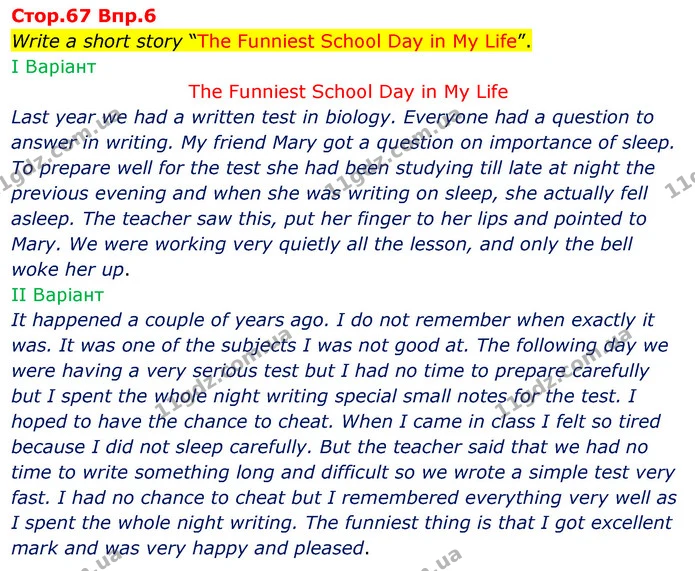 Стор.67 Впр.6

Write a short story "The Funniest School Day in My Life".

I Варіант

The Funniest School Day in My Life

Last year we had a written test in biology. Everyone had a question to answer in writing. My friend Mary got a question on importance of sleep. To prepare well for the test she had been studying till late at night the previous evening and when she was writing on sleep, she actually fell asleep. The teacher saw this, put her finger to her lips and pointed to Mary. We were working very quietly all the lesson, and only the bell woke her up.

II Варіант

It happened a couple of years ago. I do not remember when exactly it was. It was one of the subjects I was not good at. The following day we were having a very serious test but I had no time to prepare carefully but I spent the whole night writing special small notes for the test. I hoped to have the chance to cheat. When I came in class I felt so tired because I did not sleep carefully. But the teacher said that we had no time to write something long and difficult so we wrote a simple test very fast. I had no chance to cheat but I remembered everything very well as I spent the whole night writing. The funniest thing is that I got excellent mark and was very happy and pleased.

11gdz.com.ua